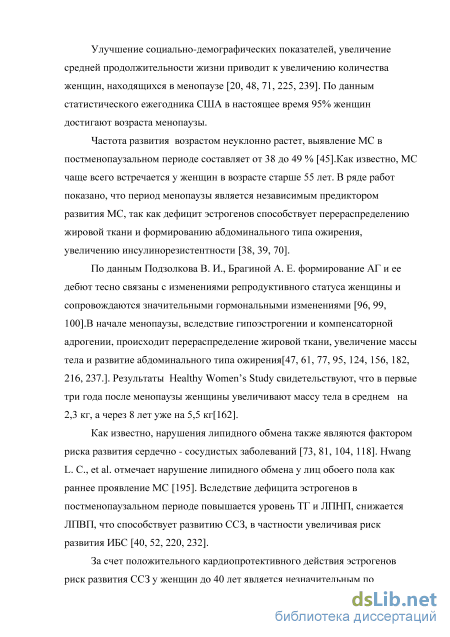 Улучшение социально-демографических показателей, увеличение средней продолжительности жизни приводит к увеличению количества женщин, находящихся в менопаузе [20, 48, 71, 225, 239]. По данным статистического ежегодника США в настоящее время 95% женщин достигают возраста менопаузы.

Частота развития возрастом неуклонно растет, выявление МС в постменопаузальном периоде составляет от 38 до 49 % [45].Как известно, МС чаще всего встречается у женщин в возрасте старше 55 лет. В ряде работ показано, что период менопаузы является независимым предиктором развития МС, так как дефицит эстрогенов способствует перераспределению жировой ткани и формированию абдоминального типа ожирения, увеличению инсулинорезистентности [38, 39, 70].

По данным Подзолкова В. И., Брагиной А. Е. формирование АГ и ее дебют тесно связаны с изменениями репродуктивного статуса женщины и сопровождаются значительными гормональными изменениями [96, 99, 100].В начале менопаузы, вследствие гипоэстрогении и компенсаторной адрогении, происходит перераспределение жировой ткани, увеличение массы тела и развитие абдоминального типа ожирения[47, 61, 77, 95, 124, 156, 182, 216, 237.]. Результаты Healthy Women's Study свидетельствуют, что в первые три года после менопаузы женщины увеличивают массу тела в среднем на 2,3 кг, а через 8 лет уже на 5,5 кг[162].

Как известно, нарушения липидного обмена также являются фактором риска развития сердечно - сосудистых заболеваний [73, 81, 104, 118]. Hwang L. C., et al. отмечает нарушение липидного обмена у лиц обоего пола как раннее проявление МС [195]. Вследствие дефицита эстрогенов в постменопаузальном периоде повышается уровень ТГ и ЛПНП, снижается ЛПВП, что способствует развитию ССЗ, в частности увеличивая риск развития ИБС [40, 52, 220, 232].

За счет положительного кардиопротективного действия эстрогенов риск развития ССЗ у женщин до 40 лет является незначительным по

dsLib.net
библиотека диссертаций